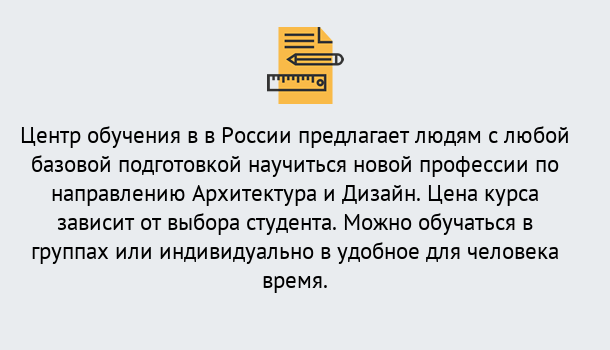 Центр обучения в в России предлагает людям с любой базовой подготовкой научиться новой профессии по направлению Архитектура и Дизайн. Цена курса зависит от выбора студента. Можно обучаться в группах или индивидуально в удобное для человека время.